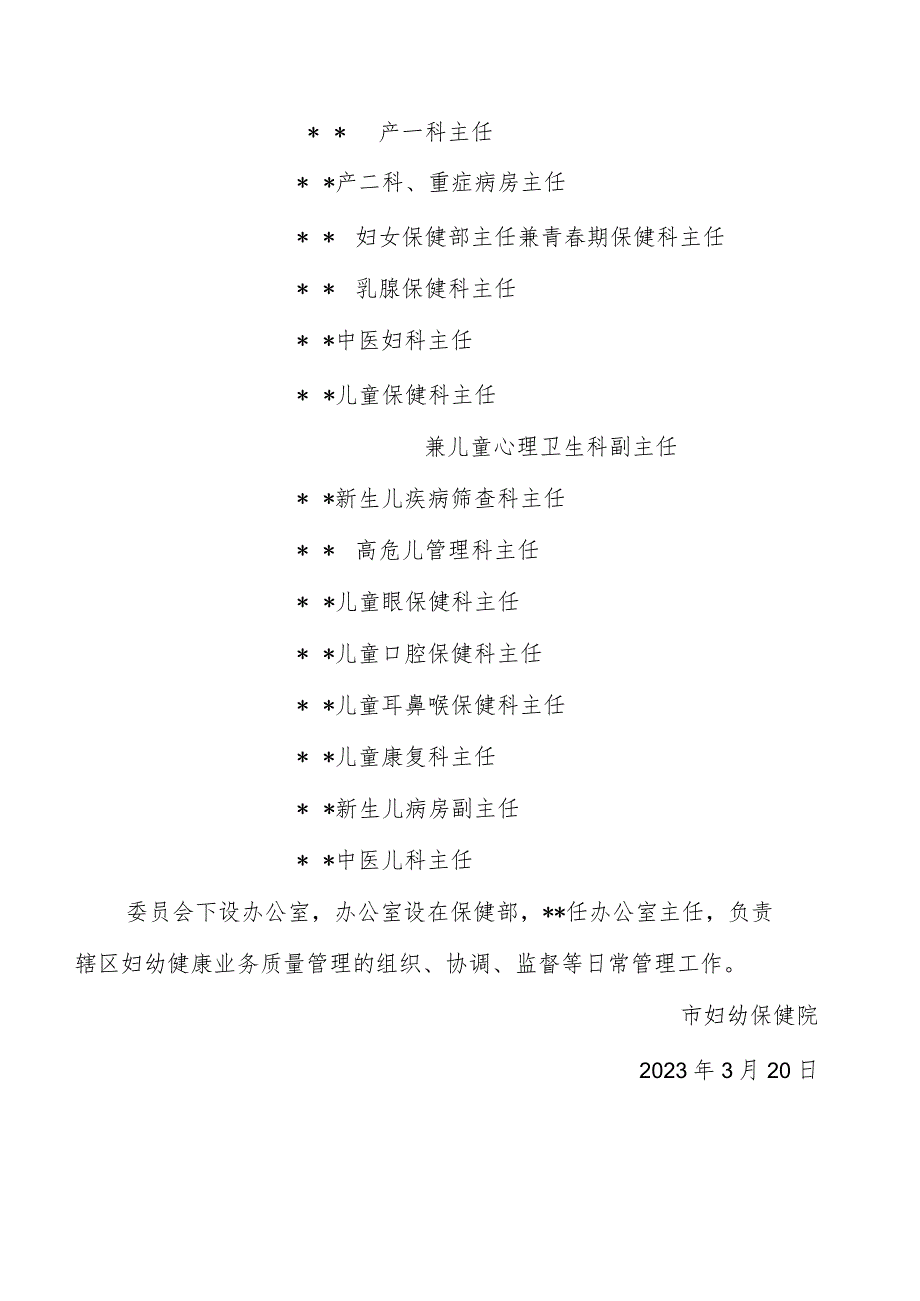 ＊＊ 产一科主任

＊＊产二科、重症病房主任

＊＊ 妇女保健部主任兼青春期保健科主任

＊＊ 乳腺保健科主任

＊＊中医妇科主任

＊＊儿童保健科主任

兼儿童心理卫生科副主任

＊＊新生儿疾病筛查科主任

＊＊ 高危儿管理科主任

＊＊儿童眼保健科主任

＊＊儿童口腔保健科主任

＊＊儿童耳鼻喉保健科主任

＊＊儿童康复科主任

＊＊新生儿病房副主任

＊＊中医儿科主任

委员会下设办公室，办公室设在保健部，**任办公室主任，负责辖区妇幼健康业务质量管理的组织、协调、监督等日常管理工作。

市妇幼保健院

2023年3月20日